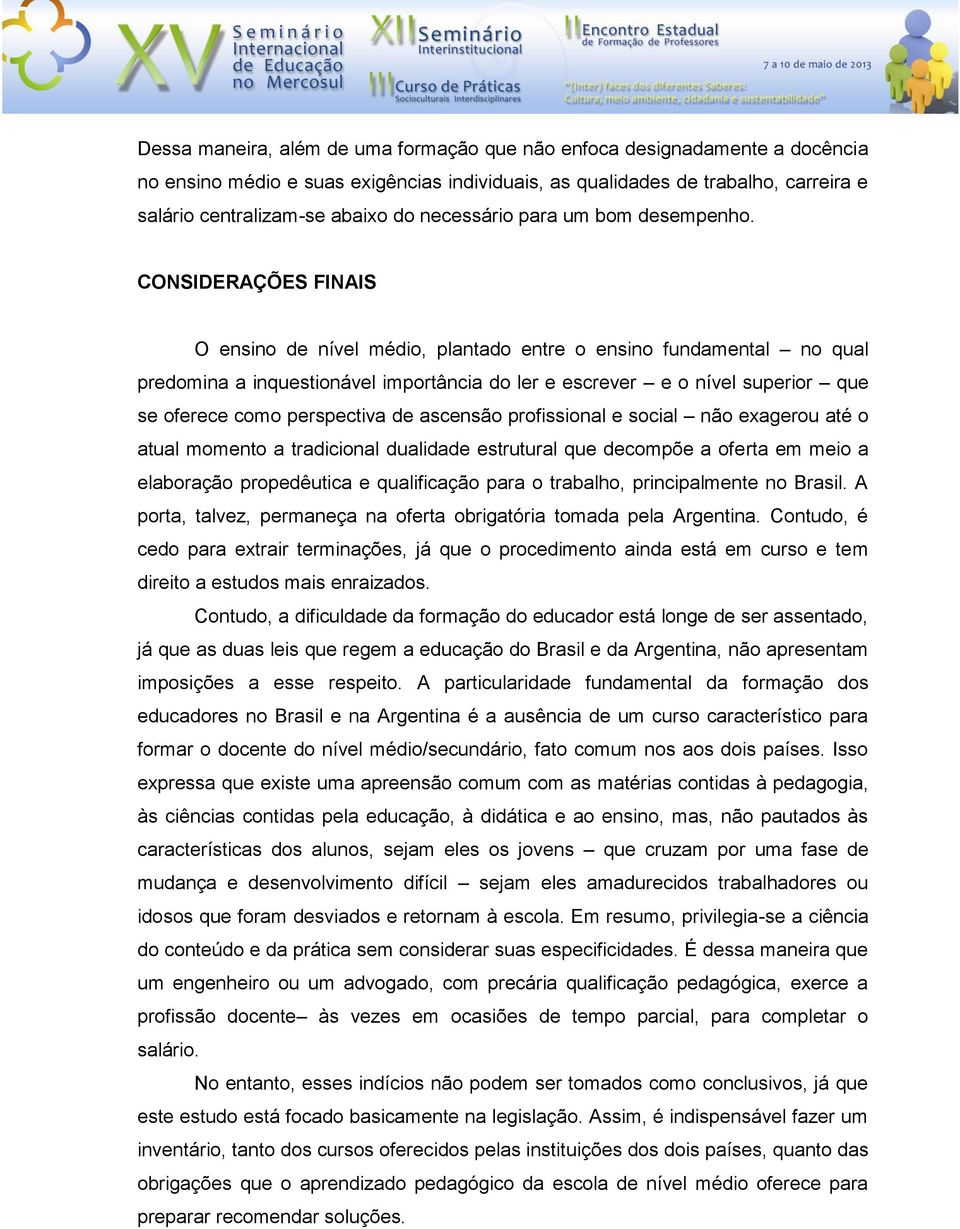 XV Seminário Internacional de Educação no Mercosul

XII Seminário Interinstitucional

III Curso de Práticas Socioculturais Interdisciplinares

II Encontro Estadual de Formação de Professores

7 a 10 de maio de 2013

"(Inter) faces dos diferentes Saberes: Cultura, meio ambiente, cidadania e sustentabilidade"

Dessa maneira, além de uma formação que não enfoca designadamente a docência no ensino médio e suas exigências individuais, as qualidades de trabalho, carreira e salário centralizam-se abaixo do necessário para um bom desempenho.

CONSIDERAÇÕES FINAIS

O ensino de nível médio, plantado entre o ensino fundamental – no qual predomina a inquestionável importância do ler e escrever – e o nível superior – que se oferece como perspectiva de ascensão profissional e social – não exagerou até o atual momento a tradicional dualidade estrutural que decompõe a oferta em meio a elaboração propedêutica e qualificação para o trabalho, principalmente no Brasil. A porta, talvez, permaneça na oferta obrigatória tomada pela Argentina. Contudo, é cedo para extrair terminações, já que o procedimento ainda está em curso e tem direito a estudos mais enraizados.

Contudo, a dificuldade da formação do educador está longe de ser assentado, já que as duas leis que regem a educação do Brasil e da Argentina, não apresentam imposições a esse respeito. A particularidade fundamental da formação dos educadores no Brasil e na Argentina é a ausência de um curso característico para formar o docente do nível médio/secundário, fato comum nos aos dois países. Isso expressa que existe uma apreensão comum com as matérias contidas à pedagogia, às ciências contidas pela educação, à didática e ao ensino, mas, não pautados às características dos alunos, sejam eles os jovens – que cruzam por uma fase de mudança e desenvolvimento difícil – sejam eles amadurecidos trabalhadores ou idosos que foram desviados e retornam à escola. Em resumo, privilegia-se a ciência do conteúdo e da prática sem considerar suas especificidades. É dessa maneira que um engenheiro ou um advogado, com precária qualificação pedagógica, exerce a profissão docente– às vezes em ocasiões de tempo parcial, para completar o salário.

No entanto, esses indícios não podem ser tomados como conclusivos, já que este estudo está focado basicamente na legislação. Assim, é indispensável fazer um inventário, tanto dos cursos oferecidos pelas instituições dos dois países, quanto das obrigações que o aprendizado pedagógico da escola de nível médio oferece para preparar recomendar soluções.